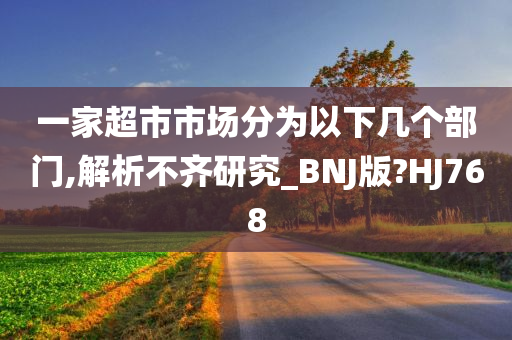 一家超市市场分为以下几个部门,解析不齐研究_BNJ版?HJ768